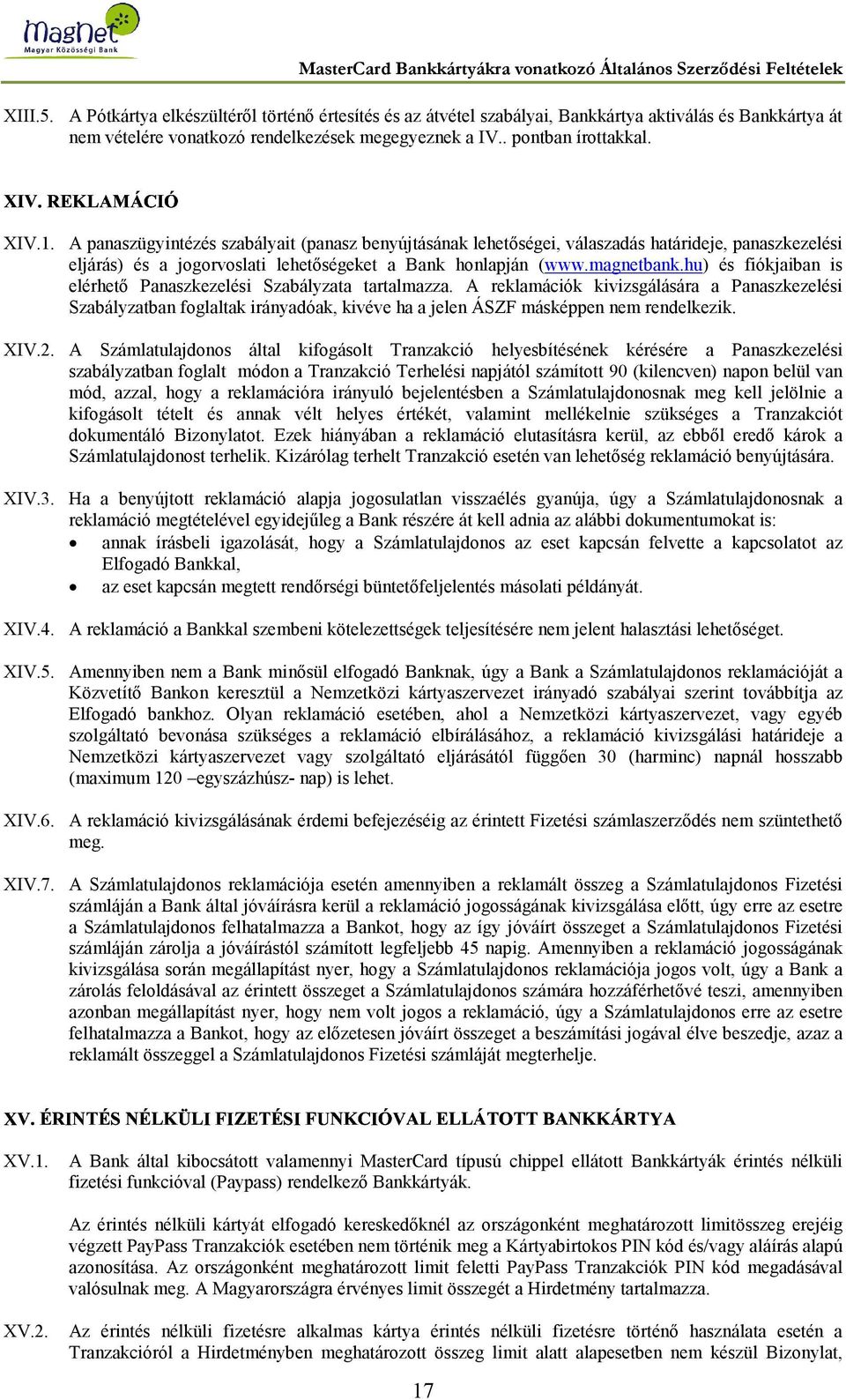 MagNet
Magyar Közösségi Bank

MasterCard Bankkártyákra vonatkozó Általános Szerződési Feltételek

XIII.5. A Pótkártya elkészültéről történő értesítés és az átvétel szabályai, Bankkártya aktiválás és Bankkártya át nem vételére vonatkozó rendelkezések megegyeznek a IV.. pontban írottakkal.

XIV. REKLAMÁCIÓ

XIV.1. A panaszügyintézés szabályait (panasz benyújtásának lehetőségei, válaszadás határideje, panaszkezelési eljárás) és a jogorvoslati lehetőségeket a Bank honlapján (www.magnetbank.hu) és fiókjaiban is elérhető Panaszkezelési Szabályzata tartalmazza. A reklamációk kivizsgálására a Panaszkezelési Szabályzatban foglaltak irányadóak, kivéve ha a jelen ÁSZF másképpen nem rendelkezik.

XIV.2. A Számlatulajdonos által kifogásolt Tranzakció helyesbítésének kérésére a Panaszkezelési szabályzatban foglalt módon a Tranzakció Terhelési napjától számított 90 (kilencven) napon belül van mód, azzal, hogy a reklamációra irányuló bejelentésben a Számlatulajdonosnak meg kell jelölnie a kifogásolt tételt és annak vélt helyes értékét, valamint mellékelnie szükséges a Tranzakciót dokumentáló Bizonylatot. Ezek hiányában a reklamáció elutasításra kerül, az ebből eredő károk a Számlatulajdonost terhelik. Kizárólag terhelt Tranzakció esetén van lehetőség reklamáció benyújtására.

XIV.3. Ha a benyújtott reklamáció alapja jogosulatlan visszaélés gyanúja, úgy a Számlatulajdonosnak a reklamáció megtételével egyidejűleg a Bank részére át kell adnia az alábbi dokumentumokat is:
• annak írásbeli igazolását, hogy a Számlatulajdonos az eset kapcsán felvette a kapcsolatot az Elfogadó Bankkal,
• az eset kapcsán megtett rendőrségi büntetőfeljelentés másolati példányát.

XIV.4. A reklamáció a Bankkal szembeni kötelezettségek teljesítésére nem jelent halasztási lehetőséget.

XIV.5. Amennyiben nem a Bank minősül elfogadó Banknak, úgy a Bank a Számlatulajdonos reklamációját a Közvetítő Bankon keresztül a Nemzetközi kártyaszervezet irányadó szabályai szerint továbbítja az Elfogadó bankhoz. Olyan reklamáció esetében, ahol a Nemzetközi kártyaszervezet, vagy egyéb szolgáltató bevonása szükséges a reklamáció elbírálásához, a reklamáció kivizsgálási határideje a Nemzetközi kártyaszervezet vagy szolgáltató eljárásától függően 30 (harminc) napnál hosszabb (maximum 120 –egyszázhúsz- nap) is lehet.

XIV.6. A reklamáció kivizsgálásának érdemi befejezéséig az érintett Fizetési számlaszerződés nem szüntethető meg.

XIV.7. A Számlatulajdonos reklamációja esetén amennyiben a reklamált összeg a Számlatulajdonos Fizetési számláján a Bank által jóváírásra kerül a reklamáció jogosságának kivizsgálása előtt, úgy erre az esetre a Számlatulajdonos felhatalmazza a Bankot, hogy az így jóváírt összeget a Számlatulajdonos Fizetési számláján zárolja a jóváírástól számított legfeljebb 45 napig. Amennyiben a reklamáció jogosságának kivizsgálása során megállapítást nyer, hogy a Számlatulajdonos reklamációja jogos volt, úgy a Bank a zárolás feloldásával az érintett összeget a Számlatulajdonos számára hozzáférhetővé teszi, amennyiben azonban megállapítást nyer, hogy nem volt jogos a reklamáció, úgy a Számlatulajdonos erre az esetre felhatalmazza a Bankot, hogy az előzetesen jóváírt összeget a beszámítási jogával élve beszedje, azaz a reklamált összeggel a Számlatulajdonos Fizetési számláját megterhelje.

XV. ÉRINTÉS NÉLKÜLI FIZETÉSI FUNKCIÓVAL ELLÁTOTT BANKKÁRTYA

XV.1. A Bank által kibocsátott valamennyi MasterCard típusú chippel ellátott Bankkártyák érintés nélküli fizetési funkcióval (Paypass) rendelkező Bankkártyák.

Az érintés nélküli kártyát elfogadó kereskedőknél az országonként meghatározott limitösszeg erejéig végzett PayPass Tranzakciók esetében nem történik meg a Kártyabirtokos PIN kód és/vagy aláírás alapú azonosítása. Az országonként meghatározott limit feletti PayPass Tranzakciók PIN kód megadásával valósulnak meg. A Magyarországra érvényes limit összegét a Hirdetmény tartalmazza.

XV.2. Az érintés nélküli fizetésre alkalmas kártya érintés nélküli fizetésre történő használata esetén a Tranzakcióról a Hirdetményben meghatározott összeg limit alatt alapesetben nem készül Bizonylat,

17